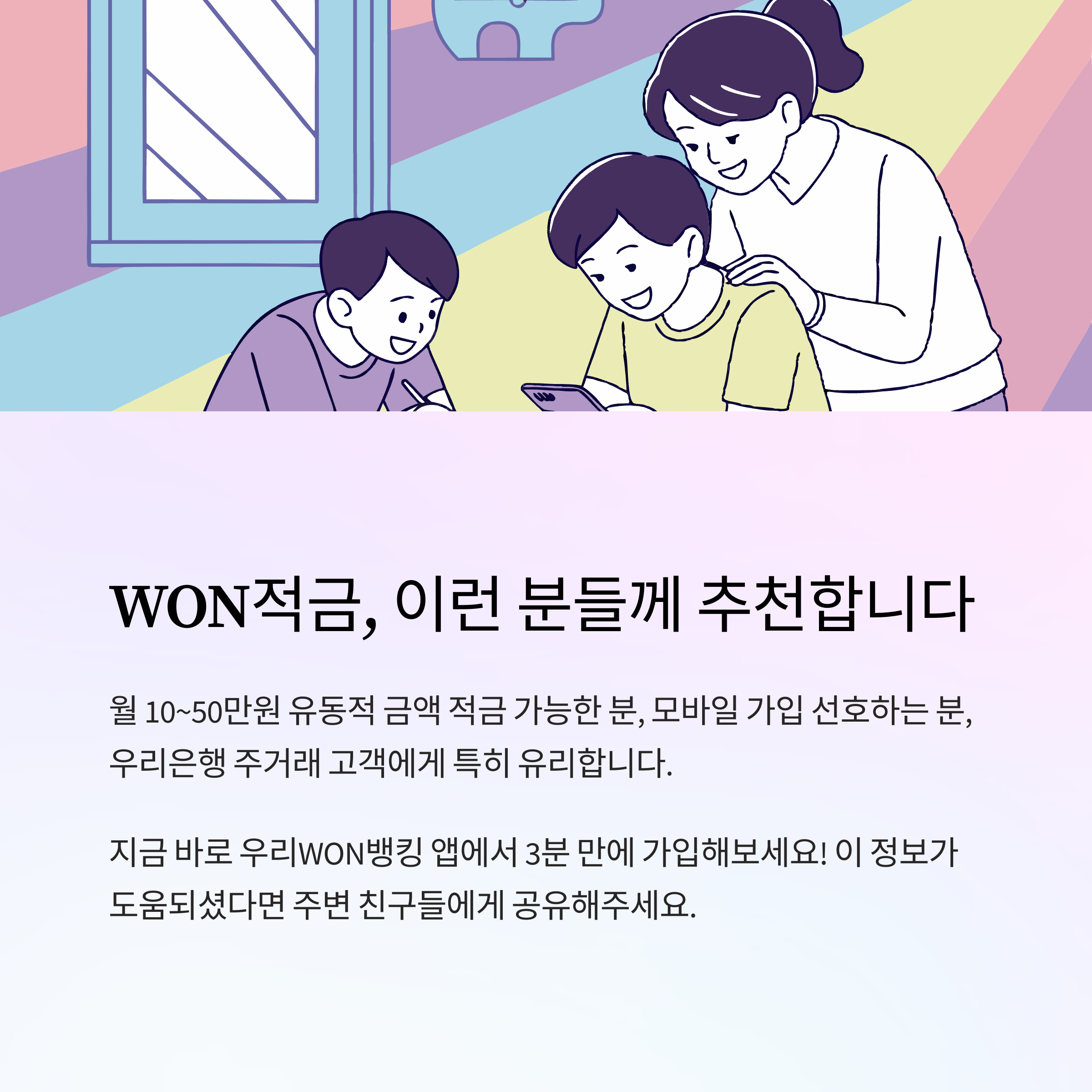 WON적금, 이런 분들께 추천합니다

월 10~50만원 유동적 금액 적금 가능한 분, 모바일 가입 선호하는 분, 우리은행 주거래 고객에게 특히 유리합니다.

지금 바로 우리WON뱅킹 앱에서 3분 만에 가입해보세요! 이 정보가 도움되셨다면 주변 친구들에게 공유해주세요.